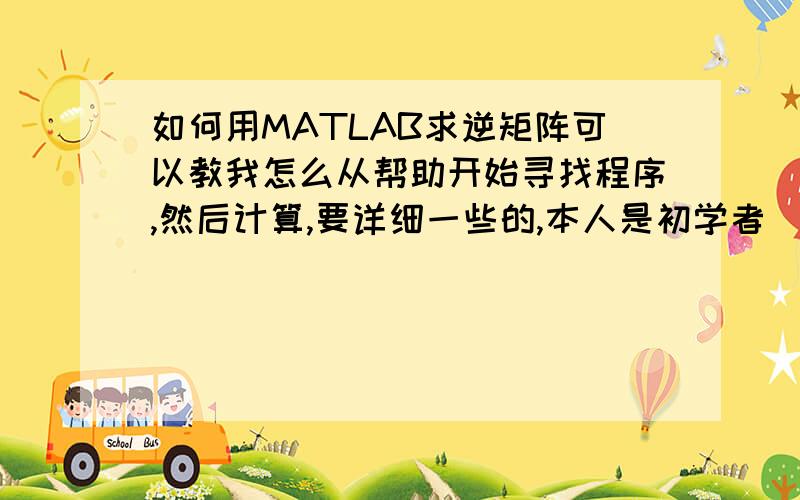 如何用MATLAB求逆矩阵可以教我怎么从帮助开始寻找程序,然后计算,要详细一些的,本人是初学者

School Bus